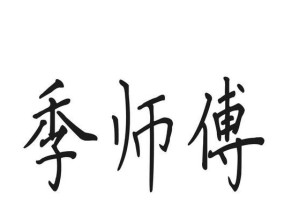 季师傅